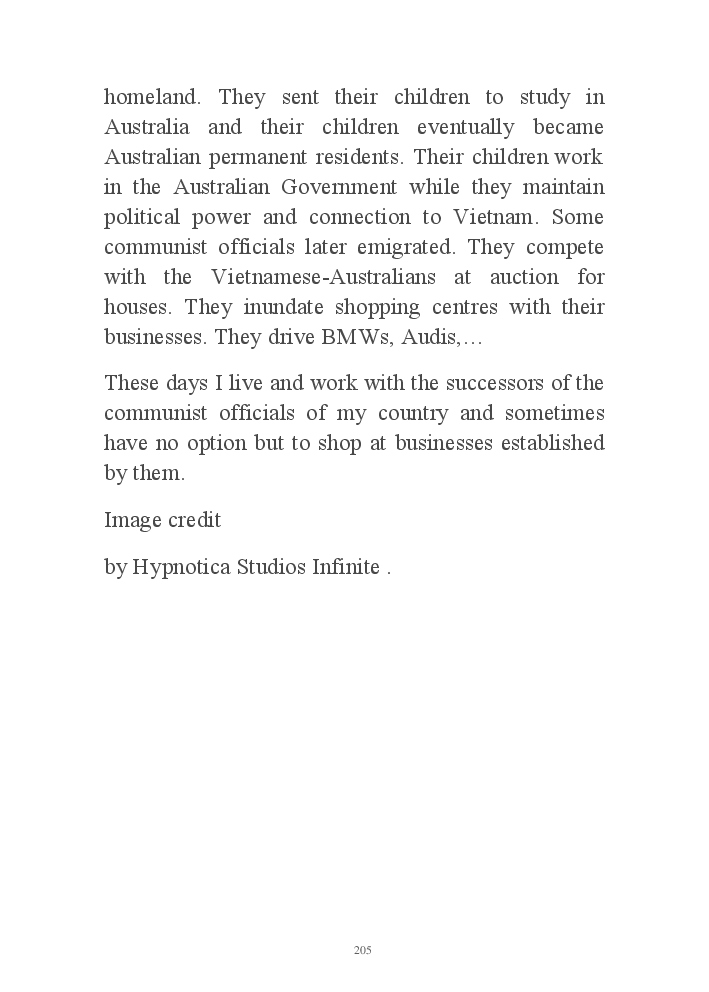 homeland. They sent their children to study in Australia and their children eventually became Australian permanent residents. Their children work in the Australian Government while they maintain political power and connection to Vietnam. Some communist officials later emigrated. They compete with the Vietnamese-Australians at auction for houses. They inundate shopping centres with their businesses. They drive BMWs, Audis,…

These days I live and work with the successors of the communist officials of my country and sometimes have no option but to shop at businesses established by them.

Image credit

by Hypnotica Studios Infinite .

205